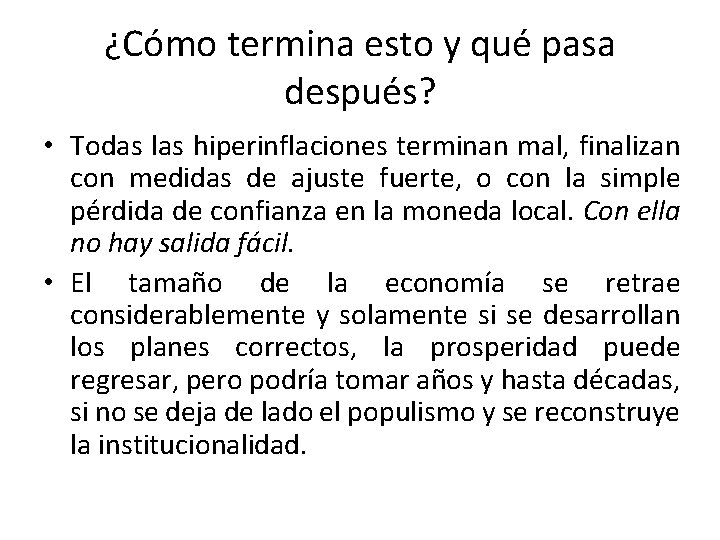 ¿Cómo termina esto y qué pasa después?

• Todas las hiperinflaciones terminan mal, finalizan con medidas de ajuste fuerte, o con la simple pérdida de confianza en la moneda local. Con ella no hay salida fácil.

• El tamaño de la economía se retrae considerablemente y solamente si se desarrollan los planes correctos, la prosperidad puede regresar, pero podría tomar años y hasta décadas, si no se deja de lado el populismo y se reconstruye la institucionalidad.